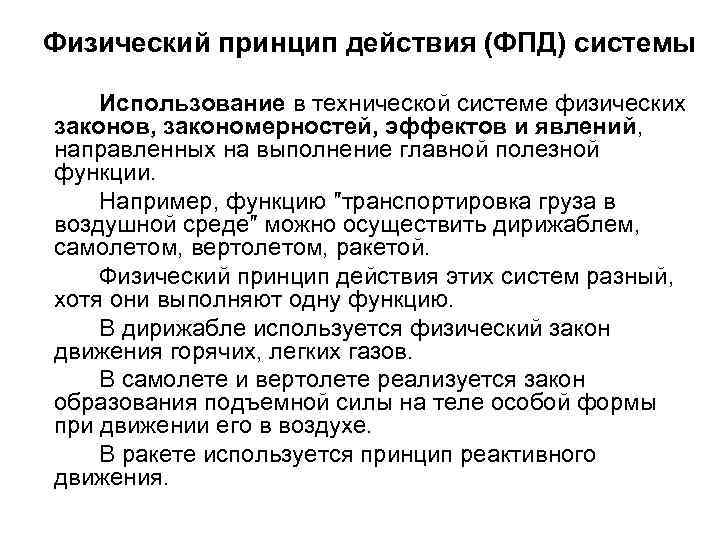 Физический принцип действия (ФПД) системы

Использование в технической системе физических законов, закономерностей, эффектов и явлений, направленных на выполнение главной полезной функции.

Например, функцию "транспортировка груза в воздушной среде" можно осуществить дирижаблем, самолетом, вертолетом, ракетой.

Физический принцип действия этих систем разный, хотя они выполняют одну функцию.

В дирижабле используется физический закон движения горячих, легких газов.

В самолете и вертолете реализуется закон образования подъемной силы на теле особой формы при движении его в воздухе.

В ракете используется принцип реактивного движения.